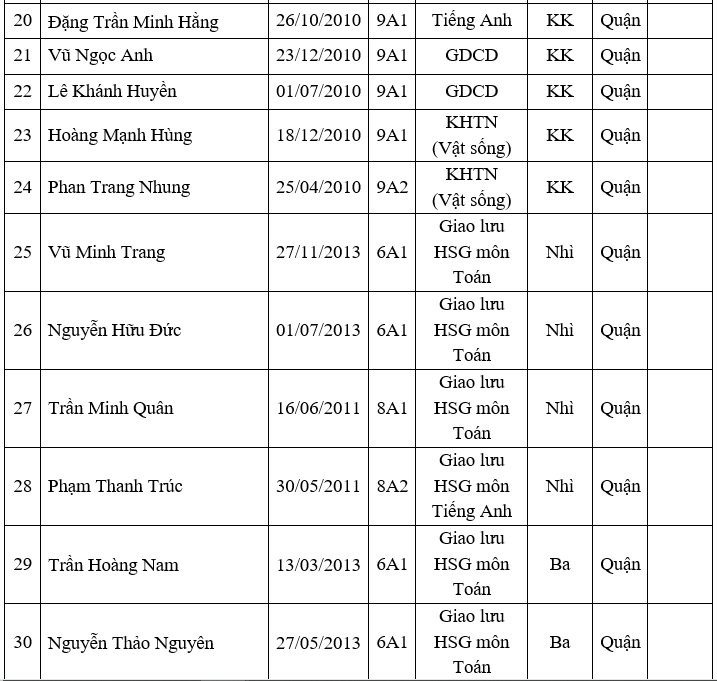 | 20 | Đặng Trần Minh Hằng | 26/10/2010 | 9A1 | Tiếng Anh | KK | Quận | |
|---|---|---|---|---|---|---|---|
| 21 | Vũ Ngọc Anh | 23/12/2010 | 9A1 | GDCD | KK | Quận | |
| 22 | Lê Khánh Huyền | 01/07/2010 | 9A1 | GDCD | KK | Quận | |
| 23 | Hoàng Mạnh Hùng | 18/12/2010 | 9A1 | KHTN (Vật sống) | KK | Quận | |
| 24 | Phan Trang Nhung | 25/04/2010 | 9A2 | KHTN (Vật sống) | KK | Quận | |
| 25 | Vũ Minh Trang | 27/11/2013 | 6A1 | Giao lưu HSG môn Toán | Nhì | Quận | |
| 26 | Nguyễn Hữu Đức | 01/07/2013 | 6A1 | Giao lưu HSG môn Toán | Nhì | Quận | |
| 27 | Trần Minh Quân | 16/06/2011 | 8A1 | Giao lưu HSG môn Toán | Nhì | Quận | |
| 28 | Phạm Thanh Trúc | 30/05/2011 | 8A2 | Giao lưu HSG môn Tiếng Anh | Nhì | Quận | |
| 29 | Trần Hoàng Nam | 13/03/2013 | 6A1 | Giao lưu HSG môn Toán | Ba | Quận | |
| 30 | Nguyễn Thảo Nguyên | 27/05/2013 | 6A1 | Giao lưu HSG môn Toán | Ba | Quận | |